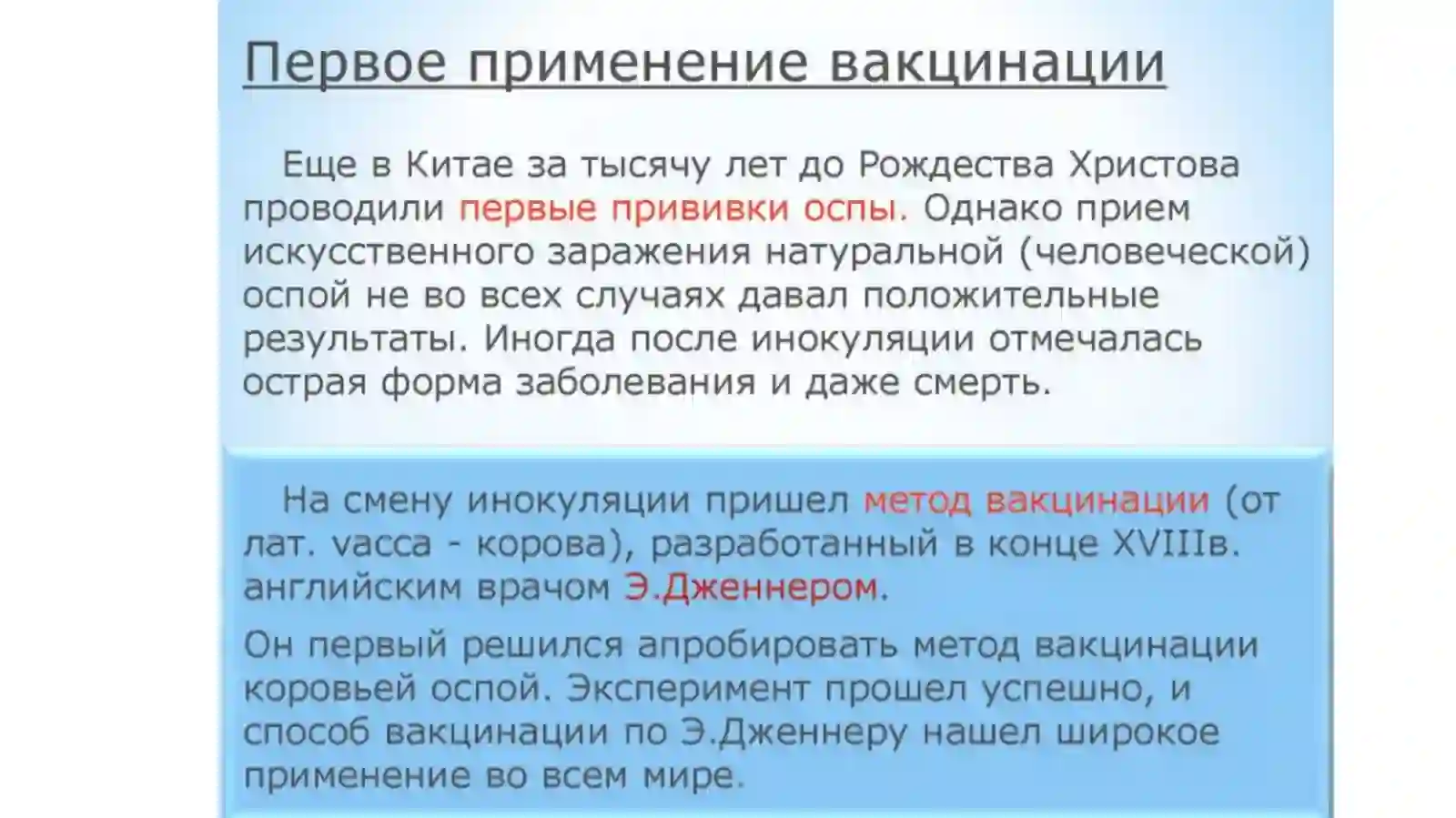 Первое применение вакцинации

Еще в Китае за тысячу лет до Рождества Христова проводили первые прививки оспы. Однако прием искусственного заражения натуральной (человеческой) оспой не во всех случаях давал положительные результаты. Иногда после инокуляции отмечалась острая форма заболевания и даже смерть.

На смену инокуляции пришел метод вакцинации (от лат. vacca - корова), разработанный в конце XVIIIв. английским врачом Э.Дженнером.

Он первый решился апробировать метод вакцинации коровьей оспой. Эксперимент прошел успешно, и способ вакцинации по Э.Дженнеру нашел широкое применение во всем мире.